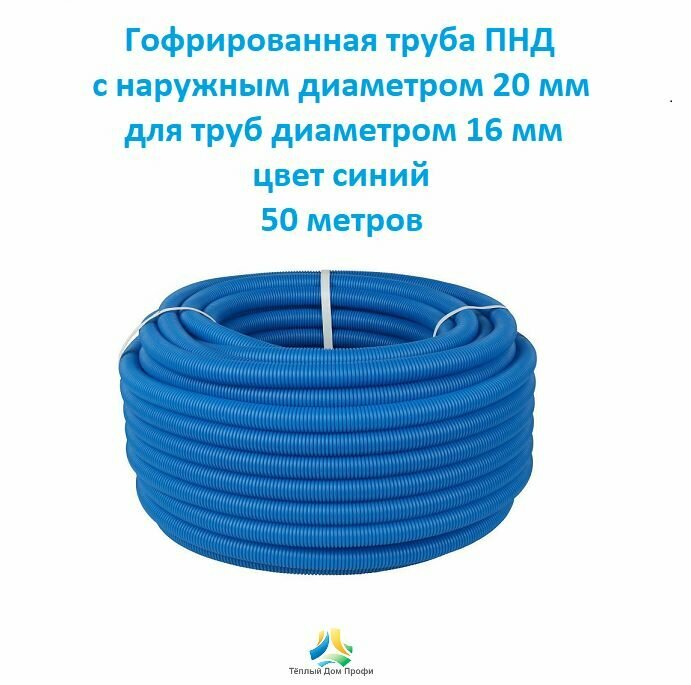 Гофрированная труба ПНД
с наружным диаметром 20 мм
для труб диаметром 16 мм
цвет синий
50 метров

Тёплый Дом Профи